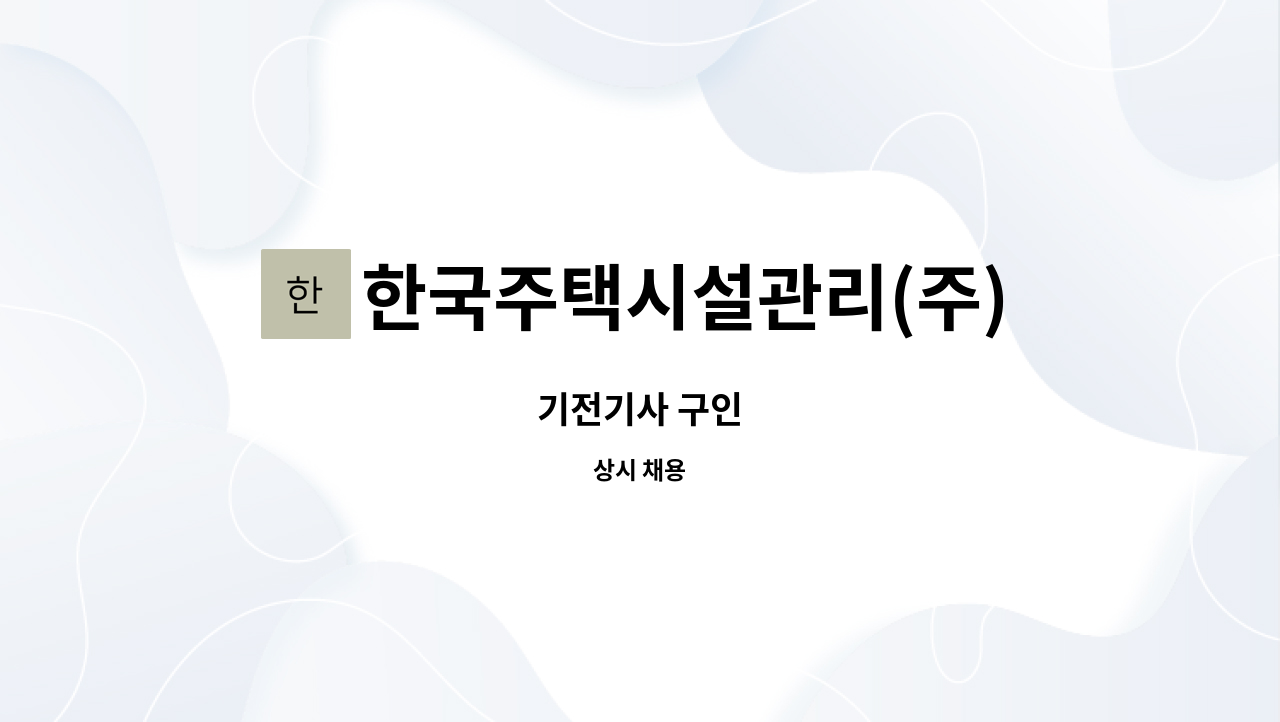 한 한국주택시설관리(주)

기전기사 구인

상시 채용